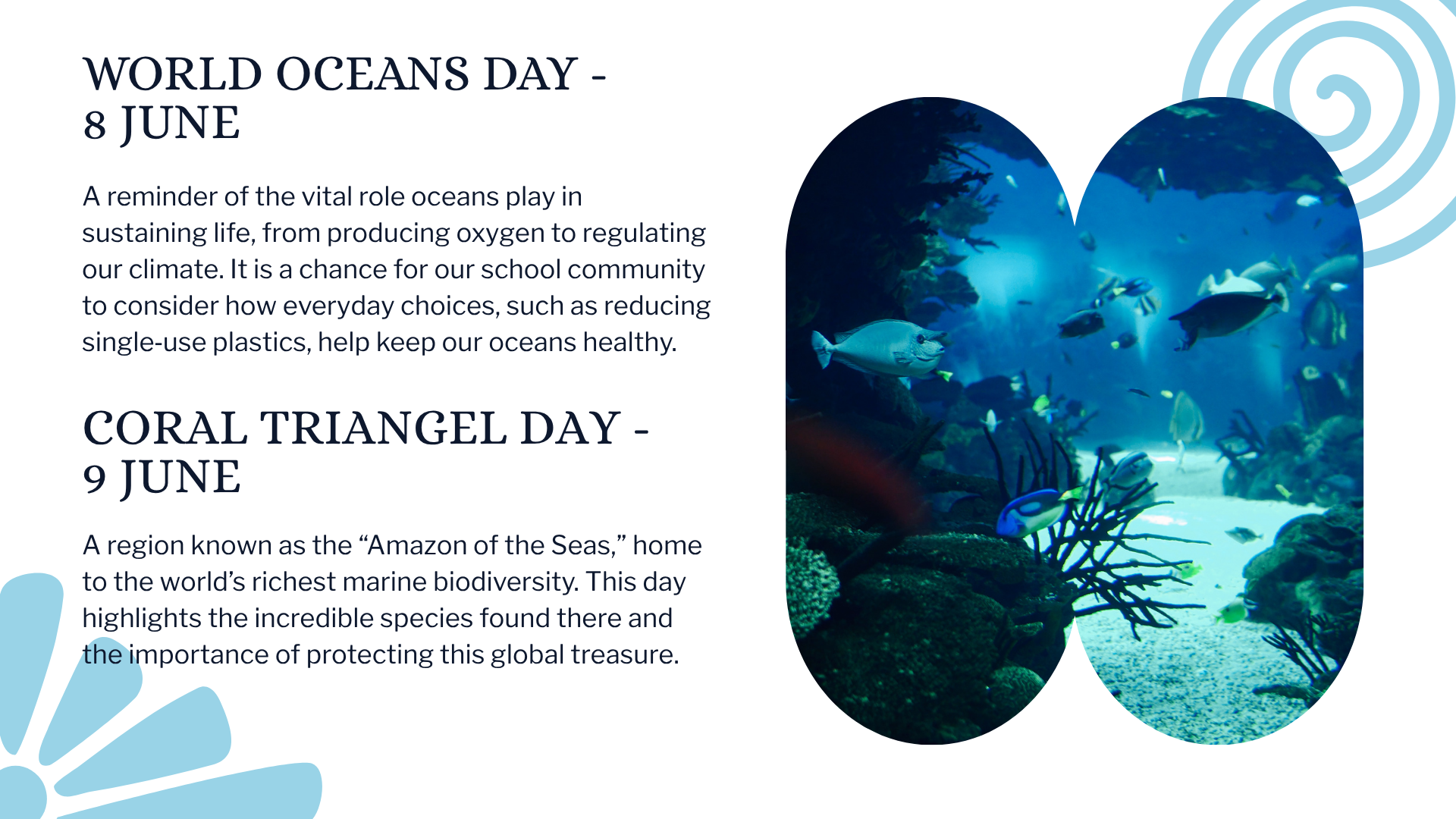 WORLD OCEANS DAY - 8 JUNE

A reminder of the vital role oceans play in sustaining life, from producing oxygen to regulating our climate. It is a chance for our school community to consider how everyday choices, such as reducing single-use plastics, help keep our oceans healthy.

CORAL TRIANGEL DAY - 9 JUNE

A region known as the “Amazon of the Seas,” home to the world’s richest marine biodiversity. This day highlights the incredible species found there and the importance of protecting this global treasure.